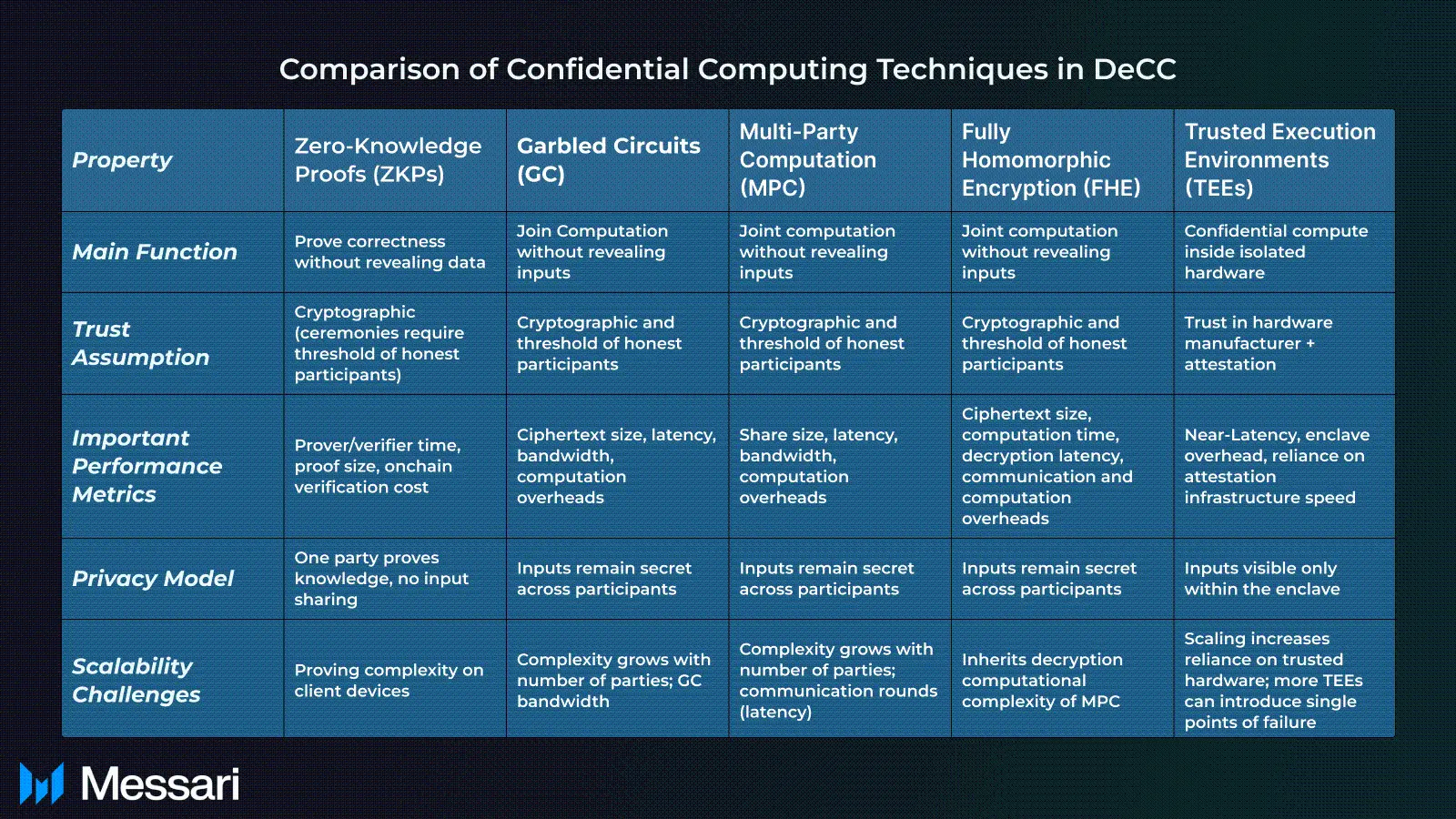 Comparison of Confidential Computing Techniques in DeCC

| Property | Zero-Knowledge Proofs (ZKPs) | Garbled Circuits (GC) | Multi-Party Computation (MPC) | Fully Homomorphic Encryption (FHE) | Trusted Execution Environments (TEEs) |
|---|---|---|---|---|---|
| Main Function | Prove correctness without revealing data | Join Computation without revealing inputs | Joint computation without revealing inputs | Joint computation without revealing inputs | Confidential compute inside isolated hardware |
| Trust Assumption | Cryptographic (ceremonies require threshold of honest participants) | Cryptographic and threshold of honest participants | Cryptographic and threshold of honest participants | Cryptographic and threshold of honest participants | Trust in hardware manufacturer + attestation |
| Important Performance Metrics | Prover/verifier time, proof size, onchain verification cost | Ciphertext size, latency, bandwidth, computation overheads | Share size, latency, bandwidth, computation overheads | Ciphertext size, computation time, decryption latency, communication and computation overheads | Near-Latency, enclave overhead, reliance on attestation infrastructure speed |
| Privacy Model | One party proves knowledge, no input sharing | Inputs remain secret across participants | Inputs remain secret across participants | Inputs remain secret across participants | Inputs visible only within the enclave |
| Scalability Challenges | Proving complexity on client devices | Complexity grows with number of parties; GC bandwidth | Complexity grows with number of parties; communication rounds (latency) | Inherits decryption computational complexity of MPC | Scaling increases reliance on trusted hardware; more TEEs can introduce single points of failure |

Messari